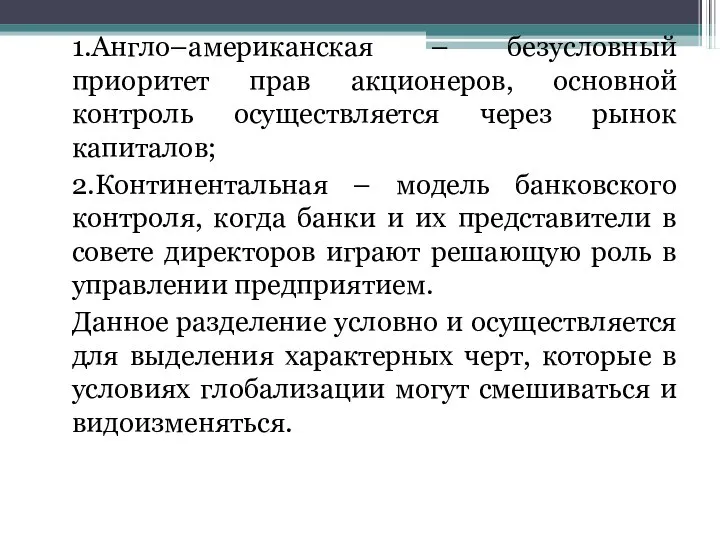 1.Англо–американская – безусловный приоритет прав акционеров, основной контроль осуществляется через рынок капиталов;

2.Континентальная – модель банковского контроля, когда банки и их представители в совете директоров играют решающую роль в управлении предприятием.

Данное разделение условно и осуществляется для выделения характерных черт, которые в условиях глобализации могут смешиваться и видоизменяться.